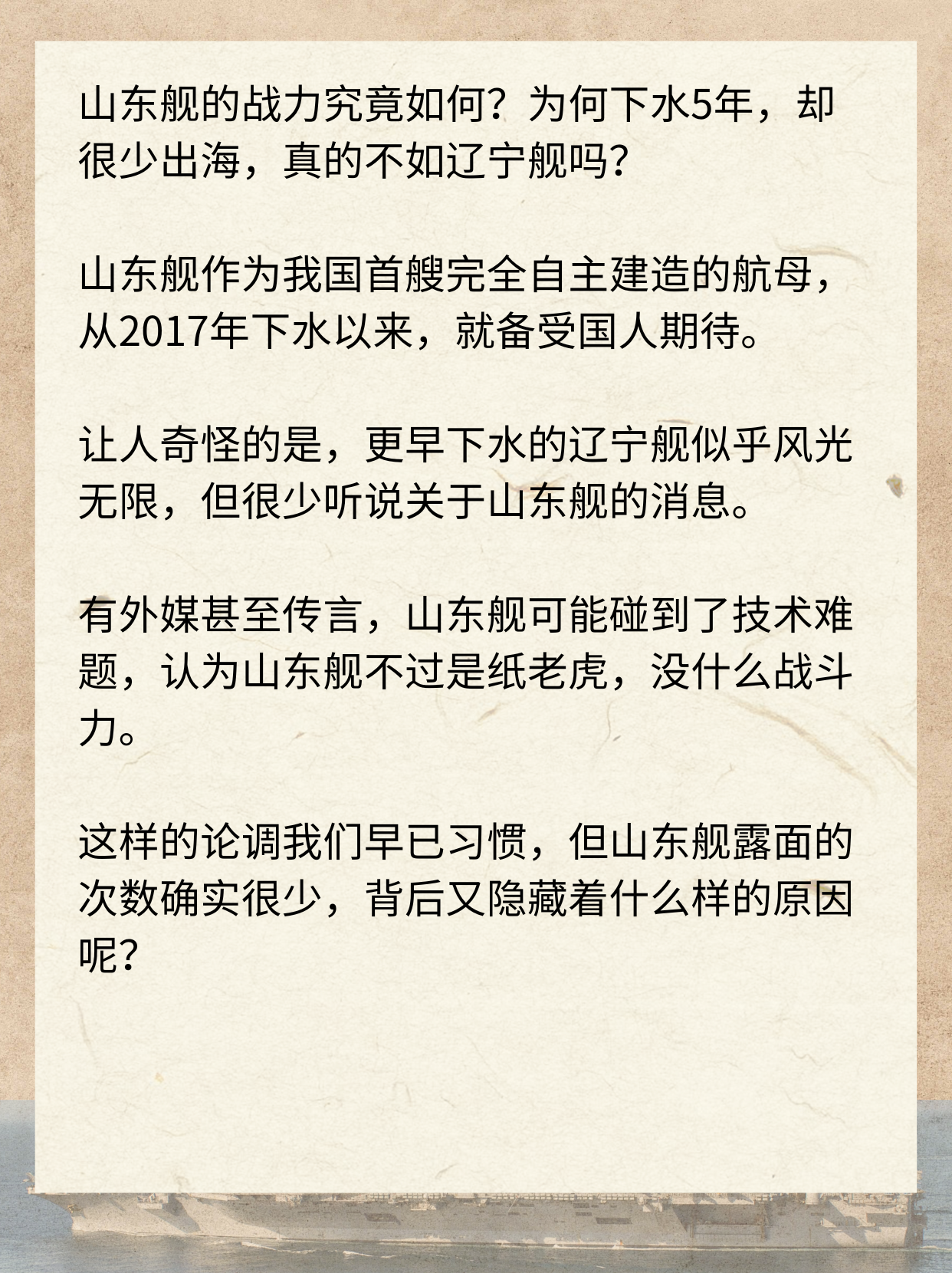 山东舰的战力究竟如何？为何下水5年，却很少出海，真的不如辽宁舰吗？

山东舰作为我国首艘完全自主建造的航母，从2017年下水以来，就备受国人期待。

让人奇怪的是，更早下水的辽宁舰似乎风光无限，但很少听说关于山东舰的消息。

有外媒甚至传言，山东舰可能碰到了技术难题，认为山东舰不过是纸老虎，没什么战斗力。

这样的论调我们早已习惯，但山东舰露面的次数确实很少，背后又隐藏着什么样的原因呢？